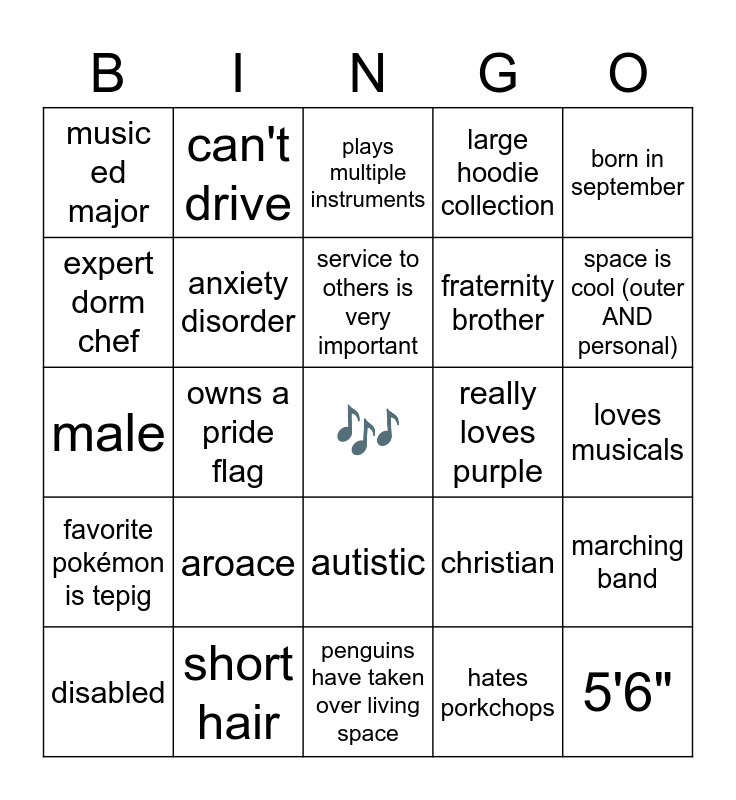 | B | I | N | G | O |
|---|---|---|---|---|
| music ed major | can't drive | plays multiple instruments | large hoodie collection | born in september |
| expert dorm chef | anxiety disorder | service to others is very important | fraternity brother | space is cool (outer AND personal) |
| male | owns a pride flag | 🎶 | really loves purple | loves musicals |
| favorite pokémon is tepig | aroace | autistic | christian | marching band |
| disabled | short hair | penguins have taken over living space | hates porkchops | 5'6" |